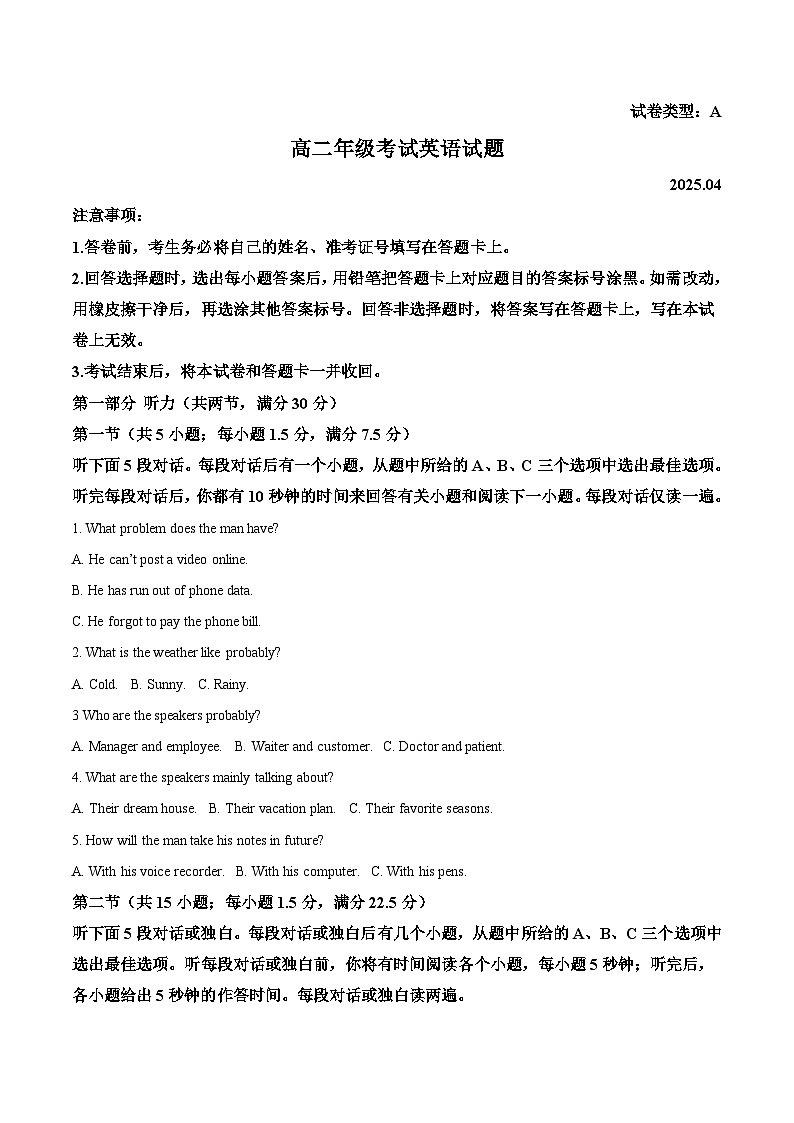 试卷类型：A

高二年级考试英语试题

2025.04

注意事项：

1.答卷前，考生务必将自己的姓名、准考证号填写在答题卡上。

2.回答选择题时，选出每小题答案后，用铅笔把答题卡上对应题目的答案标号涂黑。如需改动，用橡皮擦干净后，再选涂其他答案标号。回答非选择题时，将答案写在答题卡上，写在本试卷上无效。

3.考试结束后，将本试卷和答题卡一并收回。

第一部分 听力（共两节，满分 30 分）

第一节（共 5 小题；每小题 1.5 分，满分 7.5 分）

听下面 5 段对话。每段对话后有一个小题，从题中所给的 A、B、C 三个选项中选出最佳选项。听完每段对话后，你都有 10 秒钟的时间来回答有关小题和阅读下一小题。每段对话仅读一遍。

1. What problem does the man have?

A. He can't post a video online.

B. He has run out of phone data.

C. He forgot to pay the phone bill.

2. What is the weather like probably?

A. Cold. B. Sunny. C. Rainy.

3 Who are the speakers probably?

A. Manager and employee. B. Waiter and customer. C. Doctor and patient.

4. What are the speakers mainly talking about?

A. Their dream house. B. Their vacation plan. C. Their favorite seasons.

5. How will the man take his notes in future?

A. With his voice recorder. B. With his computer. C. With his pens.

第二节（共 15 小题；每小题 1.5 分，满分 22.5 分）

听下面 5 段对话或独白。每段对话或独白后有几个小题，从题中所给的 A、B、C 三个选项中选出最佳选项。听每段对话或独白前，你将有时间阅读各个小题，每小题 5 秒钟；听完后，各小题给出 5 秒钟的作答时间。每段对话或独白读两遍。